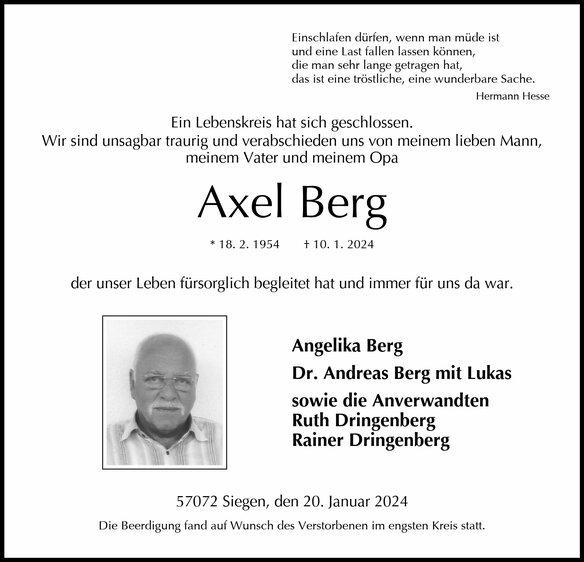 Einschlafen dürfen, wenn man müde ist
und eine Last fallen lassen können,
die man sehr lange getragen hat,
das ist eine tröstliche, eine wunderbare Sache.
Hermann Hesse

Ein Lebenskreis hat sich geschlossen.
Wir sind unsagbar traurig und verabschieden uns von meinem lieben Mann, meinem Vater und meinem Opa

Axel Berg

* 18. 2. 1954 † 10. 1. 2024

der unser Leben fürsorglich begleitet hat und immer für uns da war.

Angelika Berg
Dr. Andreas Berg mit Lukas
sowie die Anverwandten
Ruth Dringenberg
Rainer Dringenberg

57072 Siegen, den 20. Januar 2024

Die Beerdigung fand auf Wunsch des Verstorbenen im engsten Kreis statt.